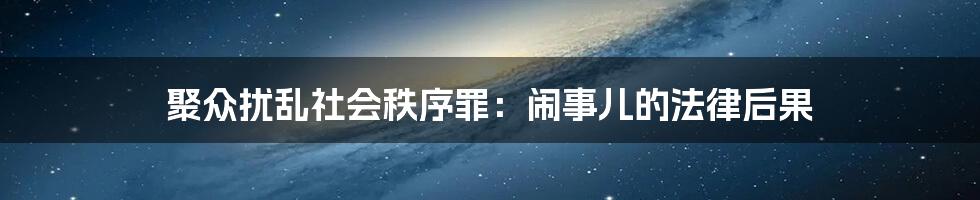 聚众扰乱社会秩序罪：闹事儿的法律后果